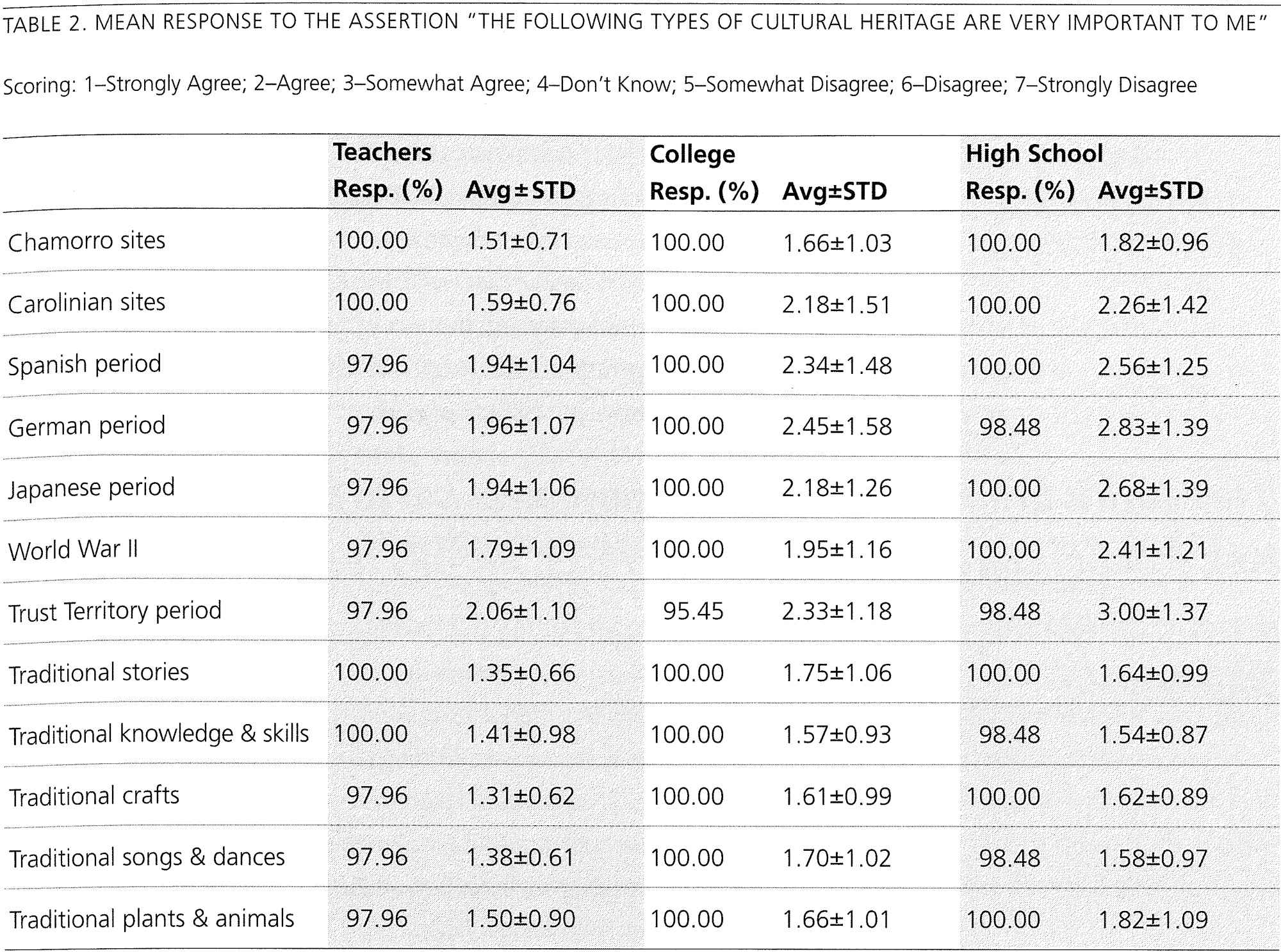 TABLE 2. MEAN RESPONSE TO THE ASSERTION "THE FOLLOWING TYPES OF CULTURAL HERITAGE ARE VERY IMPORTANT TO ME"

Scoring: 1–Strongly Agree; 2–Agree; 3–Somewhat Agree; 4–Don't Know; 5–Somewhat Disagree; 6–Disagree; 7–Strongly Disagree

| | Teachers Resp. (%) | Avg±STD | College Resp. (%) | Avg±STD | High School Resp. (%) | Avg±STD |
|---|---|---|---|---|---|---|
| Chamorro sites | 100.00 | 1.51±0.71 | 100.00 | 1.66±1.03 | 100.00 | 1.82±0.96 |
| Carolinian sites | 100.00 | 1.59±0.76 | 100.00 | 2.18±1.51 | 100.00 | 2.26±1.42 |
| Spanish period | 97.96 | 1.94±1.04 | 100.00 | 2.34±1.48 | 100.00 | 2.56±1.25 |
| German period | 97.96 | 1.96±1.07 | 100.00 | 2.45±1.58 | 98.48 | 2.83±1.39 |
| Japanese period | 97.96 | 1.94±1.06 | 100.00 | 2.18±1.26 | 100.00 | 2.68±1.39 |
| World War II | 97.96 | 1.79±1.09 | 100.00 | 1.95±1.16 | 100.00 | 2.41±1.21 |
| Trust Territory period | 97.96 | 2.06±1.10 | 95.45 | 2.33±1.18 | 98.48 | 3.00±1.37 |
| Traditional stories | 100.00 | 1.35±0.66 | 100.00 | 1.75±1.06 | 100.00 | 1.64±0.99 |
| Traditional knowledge & skills | 100.00 | 1.41±0.98 | 100.00 | 1.57±0.93 | 98.48 | 1.54±0.87 |
| Traditional crafts | 97.96 | 1.31±0.62 | 100.00 | 1.61±0.99 | 100.00 | 1.62±0.89 |
| Traditional songs & dances | 97.96 | 1.38±0.61 | 100.00 | 1.70±1.02 | 98.48 | 1.58±0.97 |
| Traditional plants & animals | 97.96 | 1.50±0.90 | 100.00 | 1.66±1.01 | 100.00 | 1.82±1.09 |